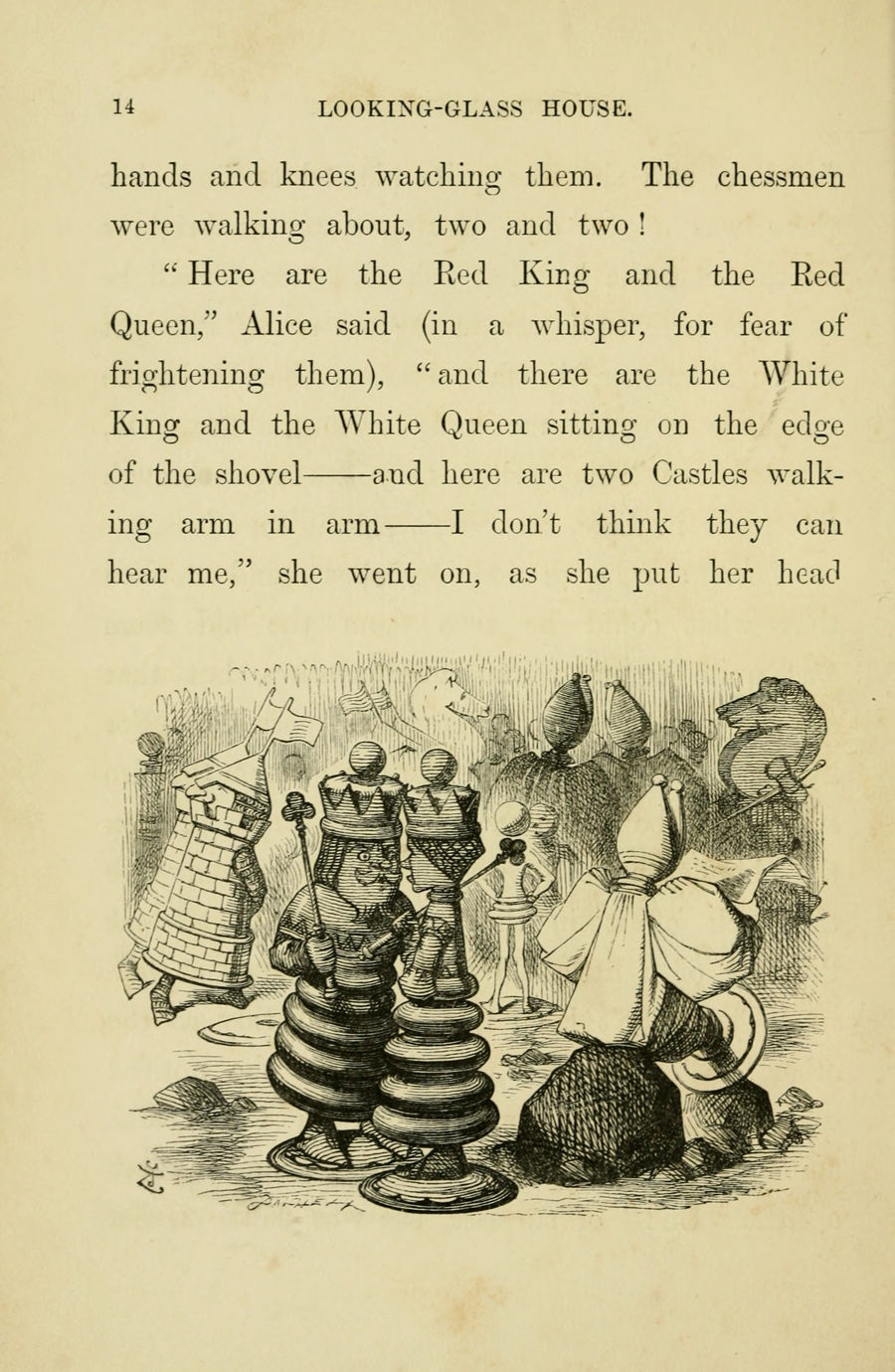 14 LOOKING-GLASS HOUSE.

hands and knees watching them. The chessmen were walking about, two and two!

"Here are the Red King and the Red Queen," Alice said (in a whisper, for fear of frightening them), "and there are the White King and the White Queen sitting on the edge of the shovel——and here are two Castles walking arm in arm——I don't think they can hear me," she went on, as she put her head